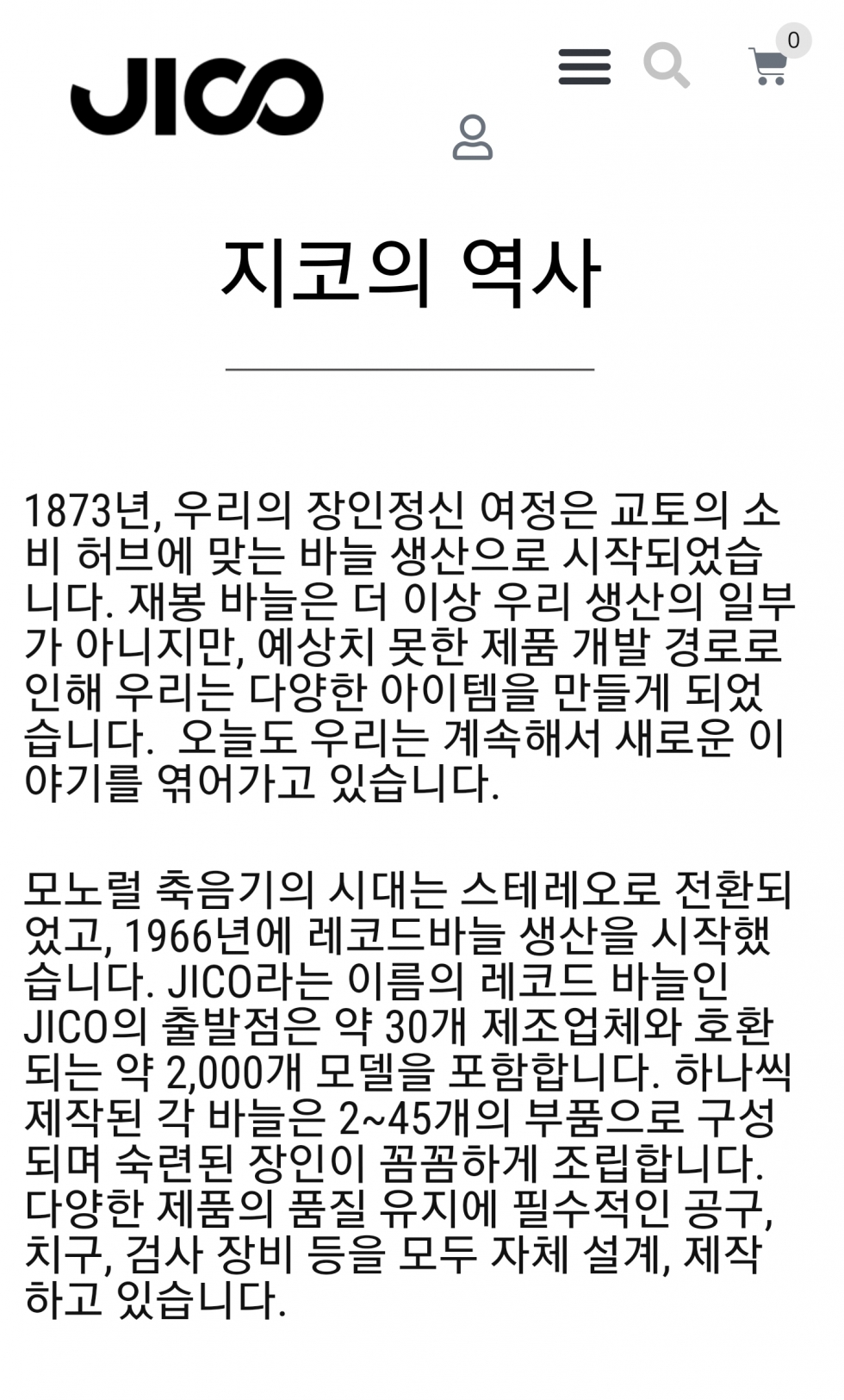 JICO

0

지코의 역사

1873년, 우리의 장인정신 여정은 교토의 소비 허브에 맞는 바늘 생산으로 시작되었습니다. 재봉 바늘은 더 이상 우리 생산의 일부가 아니지만, 예상치 못한 제품 개발 경로로 인해 우리는 다양한 아이템을 만들게 되었습니다. 오늘도 우리는 계속해서 새로운 이야기를 엮어가고 있습니다.

모노럴 축음기의 시대는 스테레오로 전환되었고, 1966년에 레코드바늘 생산을 시작했습니다. JICO라는 이름의 레코드 바늘인 JICO의 출발점은 약 30개 제조업체와 호환되는 약 2,000개 모델을 포함합니다. 하나씩 제작된 각 바늘은 2~45개의 부품으로 구성되며 숙련된 장인이 꼼꼼하게 조립합니다. 다양한 제품의 품질 유지에 필수적인 공구, 치구, 검사 장비 등을 모두 자체 설계, 제작하고 있습니다.